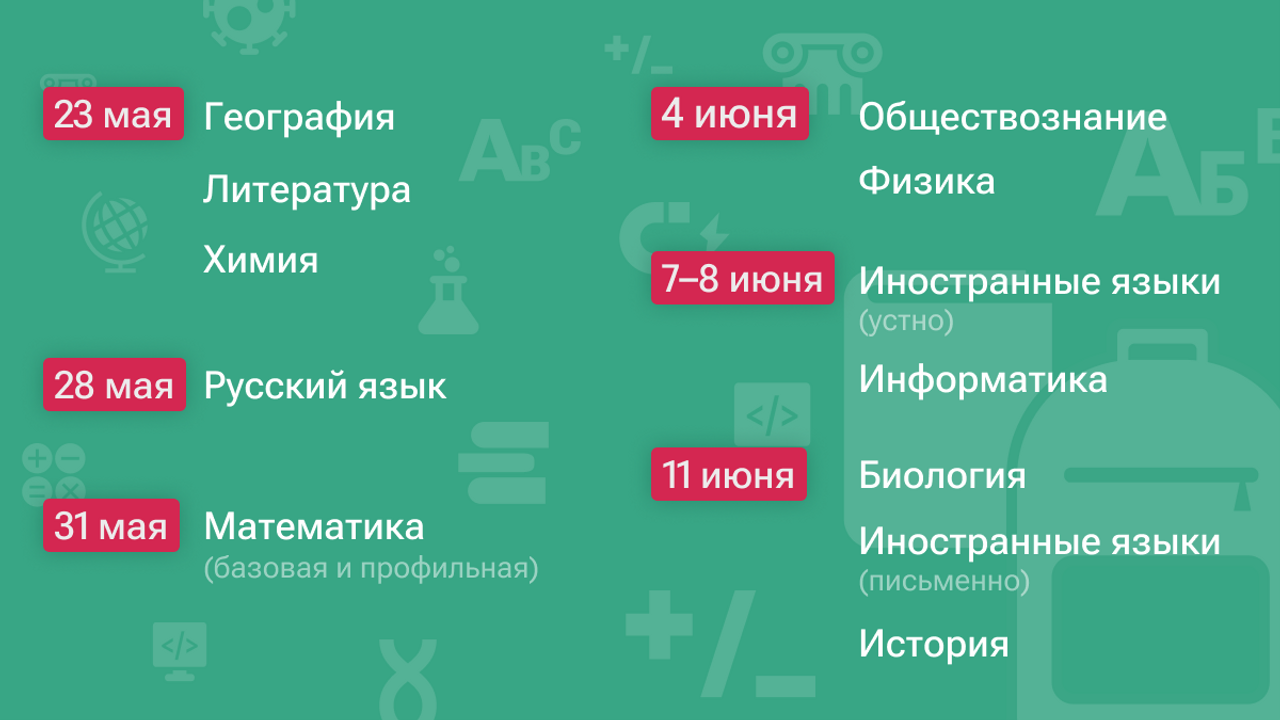 23 мая География

Литература

Химия

28 мая Русский язык

31 мая Математика
(базовая и профильная)

4 июня Обществознание

Физика

7–8 июня Иностранные языки
(устно)

Информатика

11 июня Биология

Иностранные языки
(письменно)

История